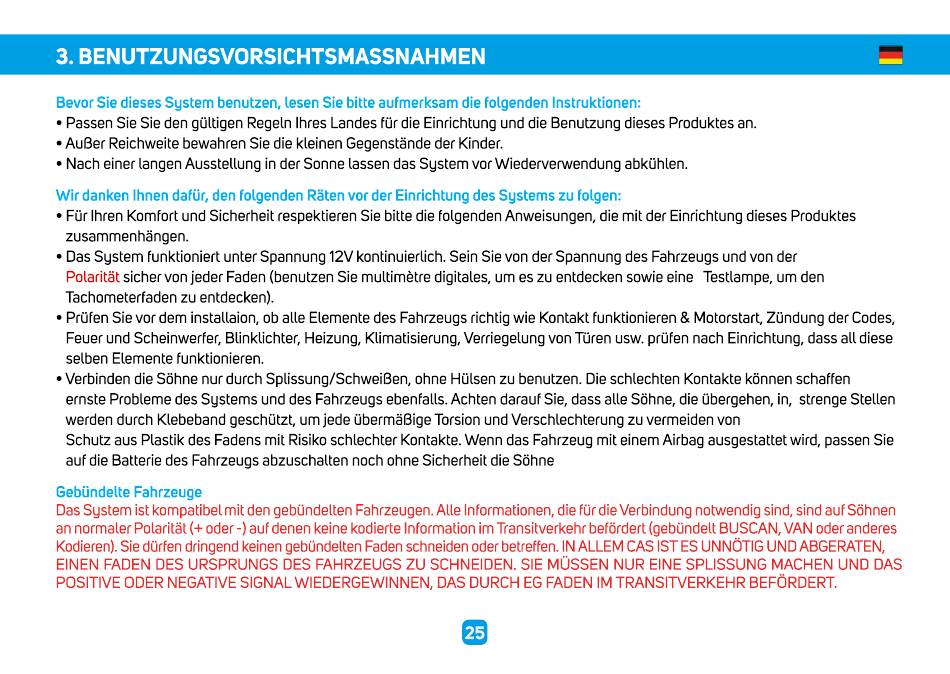 3. BENUTZUNGSVORSICHTSMASSNAHMEN

Bevor Sie dieses System benutzen, lesen Sie bitte aufmerksam die folgenden Instruktionen:
• Passen Sie Sie den gültigen Regeln Ihres Landes für die Einrichtung und die Benutzung dieses Produktes an.
• Außer Reichweite bewahren Sie die kleinen Gegenstände der Kinder.
• Nach einer langen Ausstellung in der Sonne lassen das System vor Wiederverwendung abkühlen.

Wir danken Ihnen dafür, den folgenden Räten vor der Einrichtung des Systems zu folgen:
• Für Ihren Komfort und Sicherheit respektieren Sie bitte die folgenden Anweisungen, die mit der Einrichtung dieses Produktes zusammenhängen.
• Das System funktioniert unter Spannung 12V kontinuierlich. Sein Sie von der Spannung des Fahrzeugs und von der Polarität sicher von jeder Faden (benutzen Sie multimètre digitales, um es zu entdecken sowie eine Testlampe, um den Tachometerfaden zu entdecken).
• Prüfen Sie vor dem installaion, ob alle Elemente des Fahrzeugs richtig wie Kontakt funktionieren & Motorstart, Zündung der Codes, Feuer und Scheinwerfer, Blinklichter, Heizung, Klimatisierung, Verriegelung von Türen usw. prüfen nach Einrichtung, dass all diese selben Elemente funktionieren.
• Verbinden die Söhne nur durch Splissung/Schweißen, ohne Hülsen zu benutzen. Die schlechten Kontakte können schaffen ernste Probleme des Systems und des Fahrzeugs ebenfalls. Achten darauf Sie, dass alle Söhne, die übergehen, in, strenge Stellen werden durch Klebeband geschützt, um jede übermäßige Torsion und Verschlechterung zu vermeiden von
Schutz aus Plastik des Fadens mit Risiko schlechter Kontakte. Wenn das Fahrzeug mit einem Airbag ausgestattet wird, passen Sie auf die Batterie des Fahrzeugs abzuschalten noch ohne Sicherheit die Söhne

Gebündelte Fahrzeuge
Das System ist kompatibel mit den gebündelten Fahrzeugen. Alle Informationen, die für die Verbindung notwendig sind, sind auf Söhnen an normaler Polarität (+ oder -) auf denen keine kodierte Information im Transitverkehr befördert (gebündelt BUSCAN, VAN oder anderes Kodieren). Sie dürfen dringend keinen gebündelten Faden schneiden oder betreffen. IN ALLEM CAS IST ES UNNÖTIG UND ABGERATEN, EINEN FADEN DES URSPRUNGS DES FAHRZEUGS ZU SCHNEIDEN. SIE MÜSSEN NUR EINE SPLISSUNG MACHEN UND DAS POSITIVE ODER NEGATIVE SIGNAL WIEDERGEWINNEN, DAS DURCH EG FADEN IM TRANSITVERKEHR BEFÖRDERT.

25